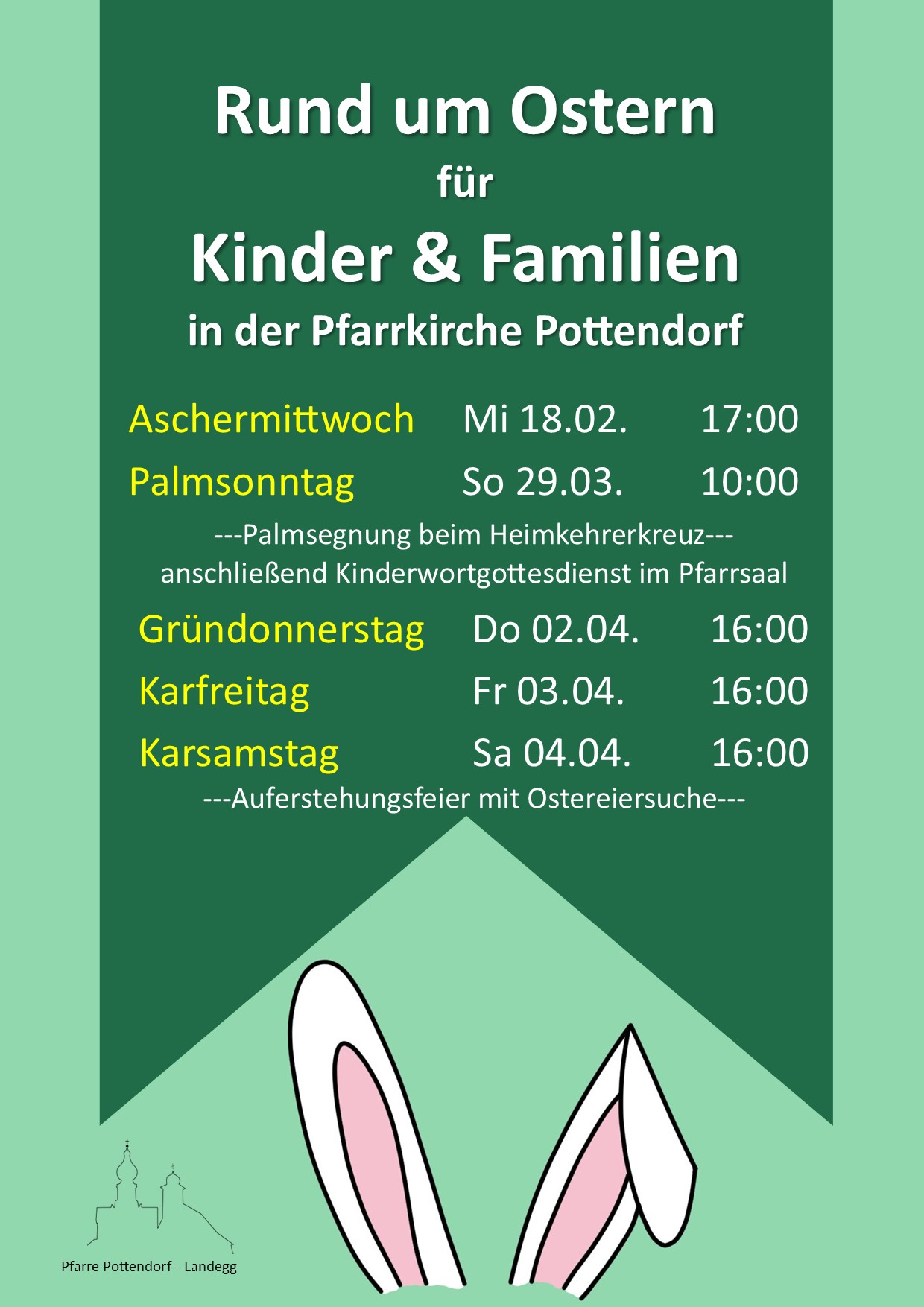 Rund um Ostern
für
Kinder & Familien
in der Pfarrkirche Pottendorf

Aschermittwoch Mi 18.02. 17:00

Palmsonntag So 29.03. 10:00

---Palmsegnung beim Heimkehrerkreuz---
anschließend Kinderwortgottesdienst im Pfarrsaal

Gründonnerstag Do 02.04. 16:00

Karfreitag Fr 03.04. 16:00

Karsamstag Sa 04.04. 16:00

---Auferstehungsfeier mit Ostereiersuche---

Pfarre Pottendorf - Landegg